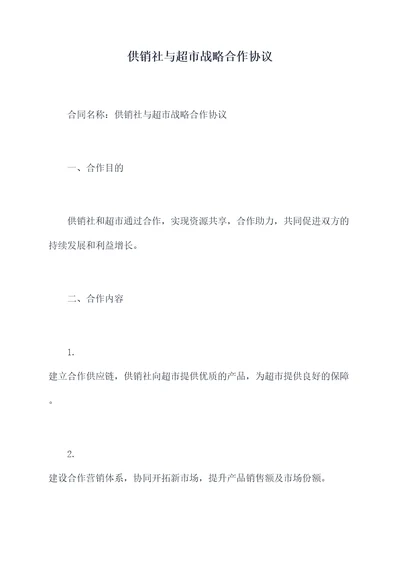 供销社与超市战略合作协议

合同名称：供销社与超市战略合作协议

一、合作目的

供销社和超市通过合作，实现资源共享，合作助力，共同促进双方的持续发展和利益增长。

二、合作内容

1.
建立合作供应链，供销社向超市提供优质的产品，为超市提供良好的保障。

2.
建设合作营销体系，协同开拓新市场，提升产品销售额及市场份额。